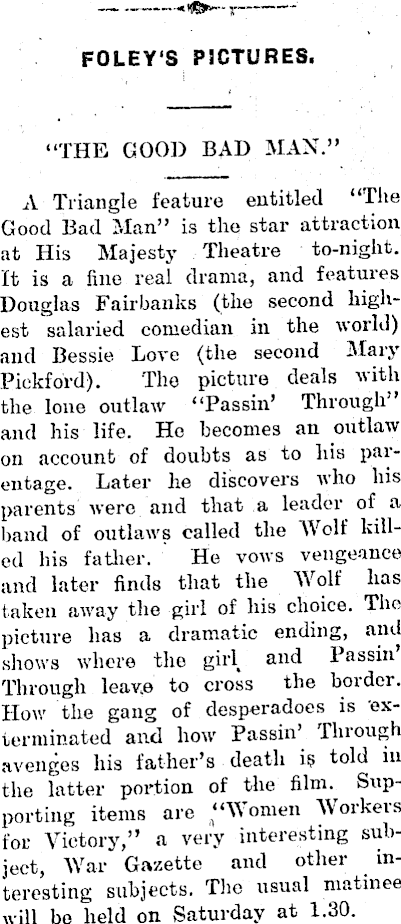 FOLEY'S PICTURES.

"THE GOOD BAD MAN."

A Triangle feature entitled "The Good Bad Man" is the star attraction at His Majesty Theatre to-night. It is a fine real drama, and features Douglas Fairbanks (the second highest salaried comedian in the world) and Bessie Love (the second Mary Pickford). The picture deals with the lone outlaw "Passin' Through" and his life. He becomes an outlaw on account of doubts as to his parentage. Later he discovers who his parents were and that a leader of a band of outlaws called the Wolf killed his father. He vows vengeance and later finds that the Wolf has taken away the girl of his choice. The picture has a dramatic ending, and shows where the girl and Passin' Through leave to cross the border. How the gang of desperadoes is exterminated and how Passin' Through avenges his father's death is told in the latter portion of the film. Supporting items are "Women Workers for Victory," a very interesting subject, War Gazette and other interesting subjects. The usual matinee will be held on Saturday at 1.30.